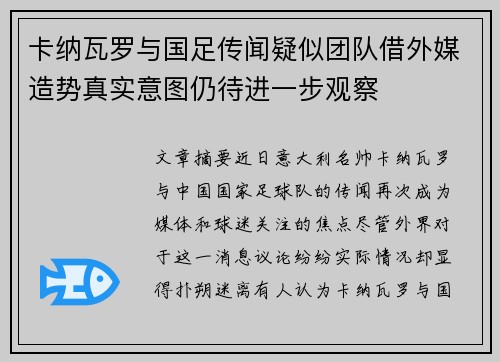 卡纳瓦罗与国足传闻疑似团队借外媒造势真实意图仍待进一步观察

文章摘要近日意大利名帅卡纳瓦罗与中国国家足球队的传闻再次成为媒体和球迷关注的焦点尽管外界对于这一消息议论纷纷实际情况却显得扑朔迷离有人认为卡纳瓦罗与国